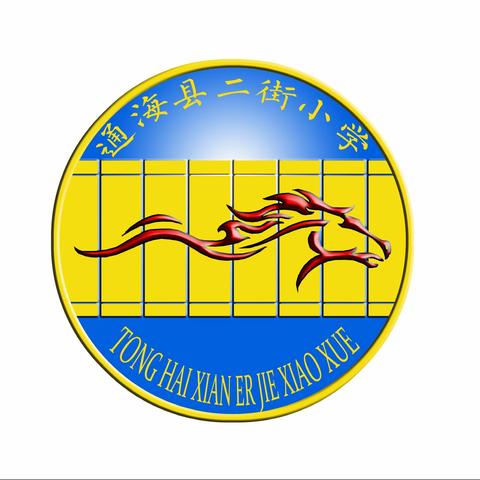 通海县二街小学

TONG HAI XIAN ER JIE XIAO XUE